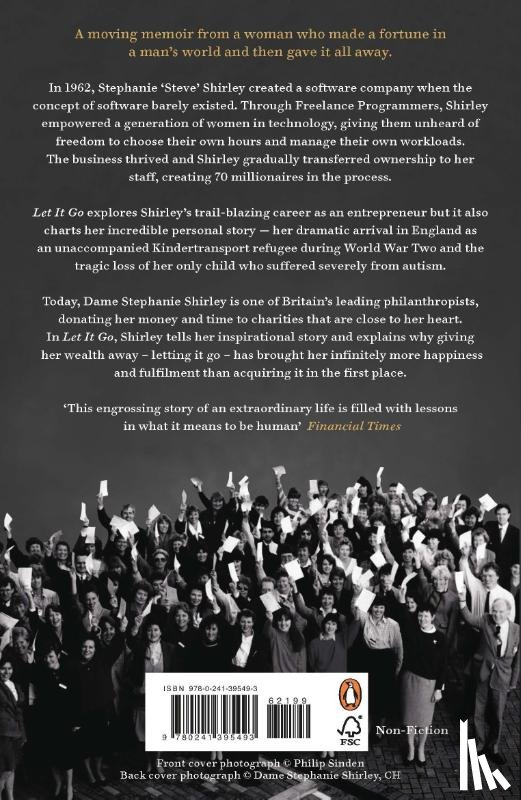 A moving memoir from a woman who made a fortune in a man's world and then gave it all away.

In 1962, Stephanie 'Steve' Shirley created a software company when the concept of software barely existed. Through Freelance Programmers, Shirley empowered a generation of women in technology, giving them unheard of freedom to choose their own hours and manage their own workloads. The business thrived and Shirley gradually transferred ownership to her staff, creating 70 millionaires in the process.

Let It Go explores Shirley's trail-blazing career as an entrepreneur but it also charts her incredible personal story — her dramatic arrival in England as an unaccompanied Kindertransport refugee during World War Two and the tragic loss of her only child who suffered severely from autism.

Today, Dame Stephanie Shirley is one of Britain's leading philanthropists, donating her money and time to charities that are close to her heart. In Let It Go, Shirley tells her inspirational story and explains why giving her wealth away – letting it go – has brought her infinitely more happiness and fulfilment than acquiring it in the first place.

'This engrossing story of an extraordinary life is filled with lessons in what it means to be human' Financial Times

ISBN 978-0-241-39549-3

62199

9 780241 395493

FSC

Non-Fiction

Front cover photograph © Philip Sinden
Back cover photograph © Dame Stephanie Shirley, CH